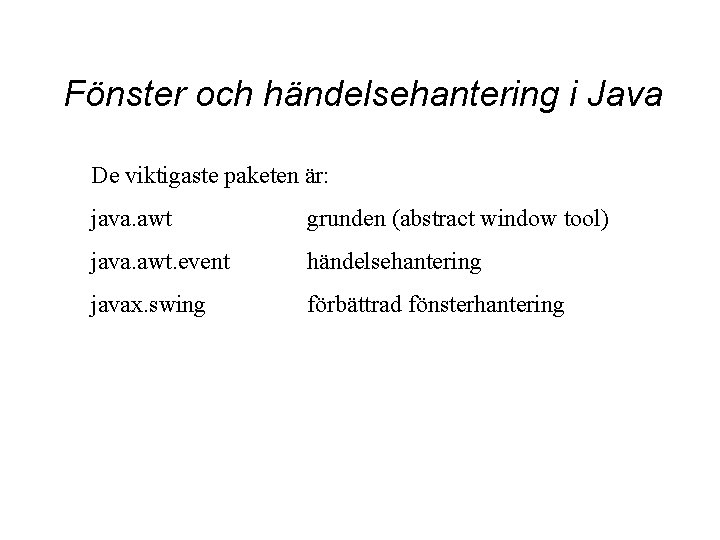 Fönster och händelsehantering i Java

De viktigaste paketen är:

java.awt grunden (abstract window tool)

java.awt.event händelsehantering

javax.swing förbättrad fönsterhantering